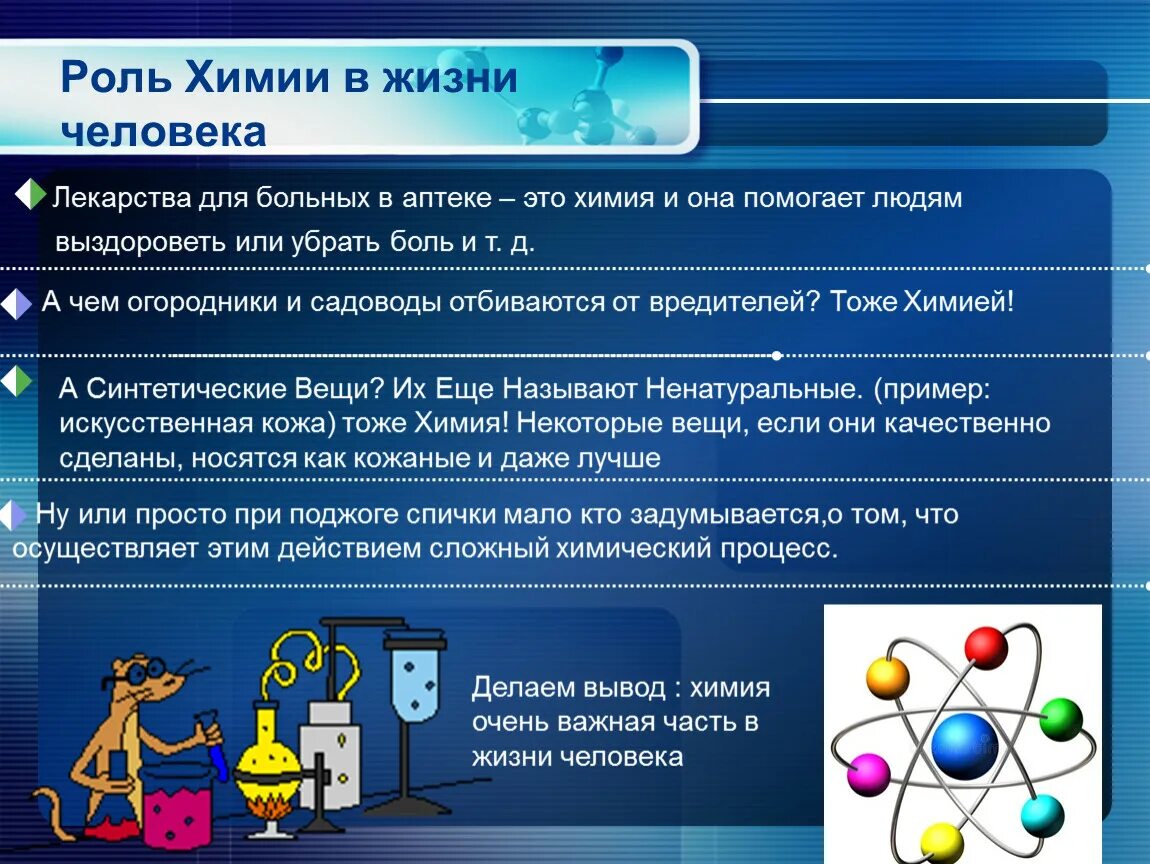 Роль Химии в жизни человека

Лекарства для больных в аптеке – это химия и она помогает людям выздороветь или убрать боль и т. д.

А чем огородники и садоводы отбиваются от вредителей? Тоже Химией!

А Синтетические Вещи? Их Еще Называют Ненатуральные. (пример: искусственная кожа) тоже Химия! Некоторые вещи, если они качественно сделаны, носятся как кожаные и даже лучше

Ну или просто при поджоге спички мало кто задумывается,о том, что осуществляет этим действием сложный химический процесс.

Делаем вывод : химия очень важная часть в жизни человека